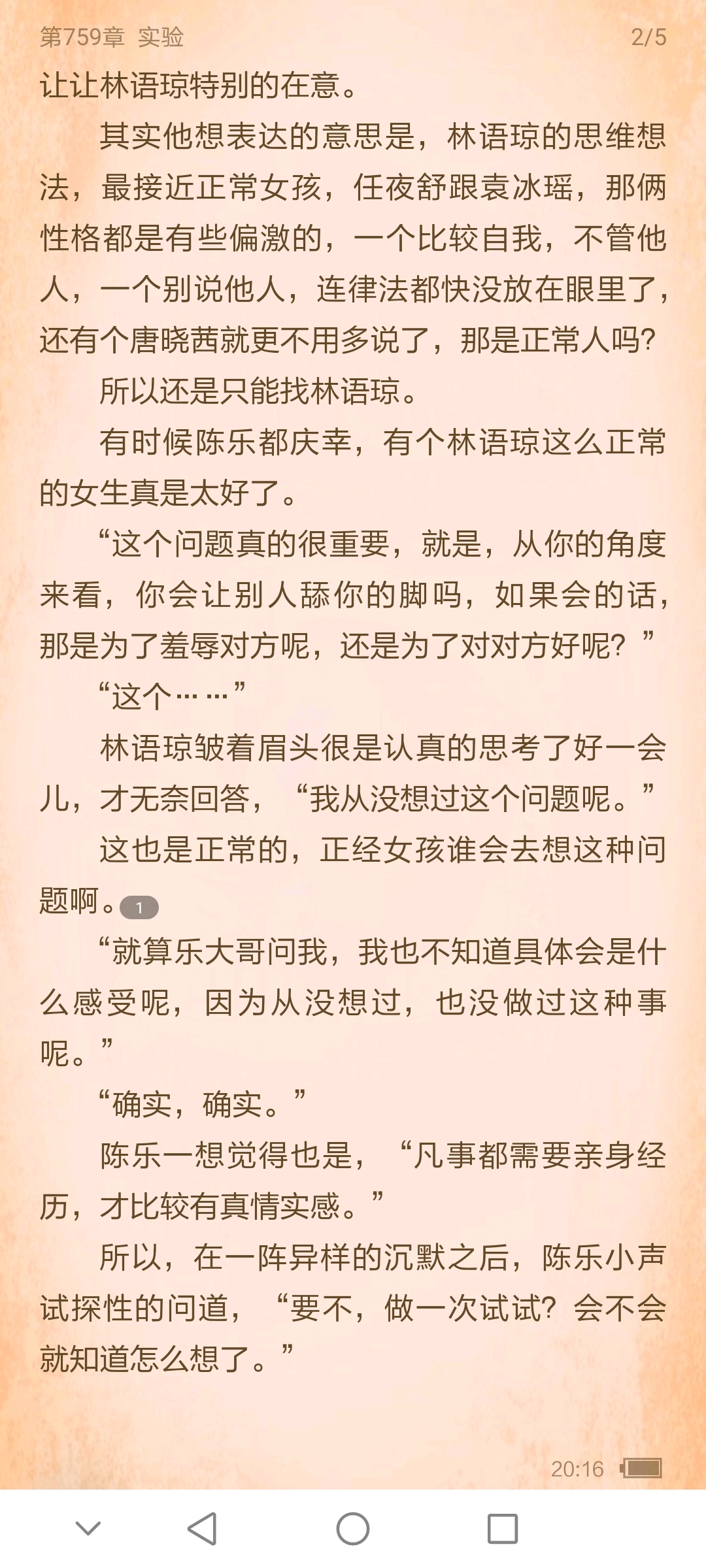 第759章 实验 2/5

让让林语琼特别的在意。

其实他想表达的意思是，林语琼的思维想法，最接近正常女孩，任夜舒跟袁冰瑶，那俩性格都是有些偏激的，一个比较自我，不管他人，一个别说他人，连律法都快没放在眼里了，还有个唐晓茜就更不用多说了，那是正常人吗?

所以还是只能找林语琼。

有时候陈乐都庆幸，有个林语琼这么正常的女生真是太好了。

“这个问题真的很重要，就是，从你的角度来看，你会让别人舔你的脚吗，如果会的话，那是为了羞辱对方呢，还是为了对对方好呢？”

“这个……”

林语琼皱着眉头很是认真的思考了好一会儿，才无奈回答，“我从没想过这个问题呢。”

这也是正常的，正经女孩谁会去想这种问题啊。1

“就算乐大哥问我，我也不知道具体会是什么感受呢，因为从没想过，也没做过这种事呢。”

“确实，确实。”

陈乐一想觉得也是，“凡事都需要亲身经历，才比较有真情实感。”

所以，在一阵异样的沉默之后，陈乐小声试探性的问道，“要不，做一次试试？会不会就知道怎么想了。”

20:16